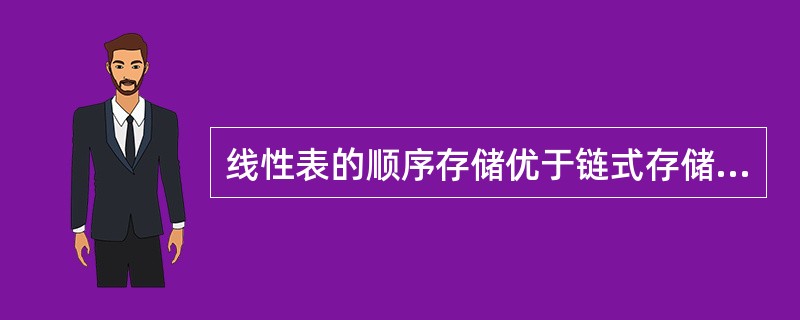 线性表的顺序存储优于链式存储...